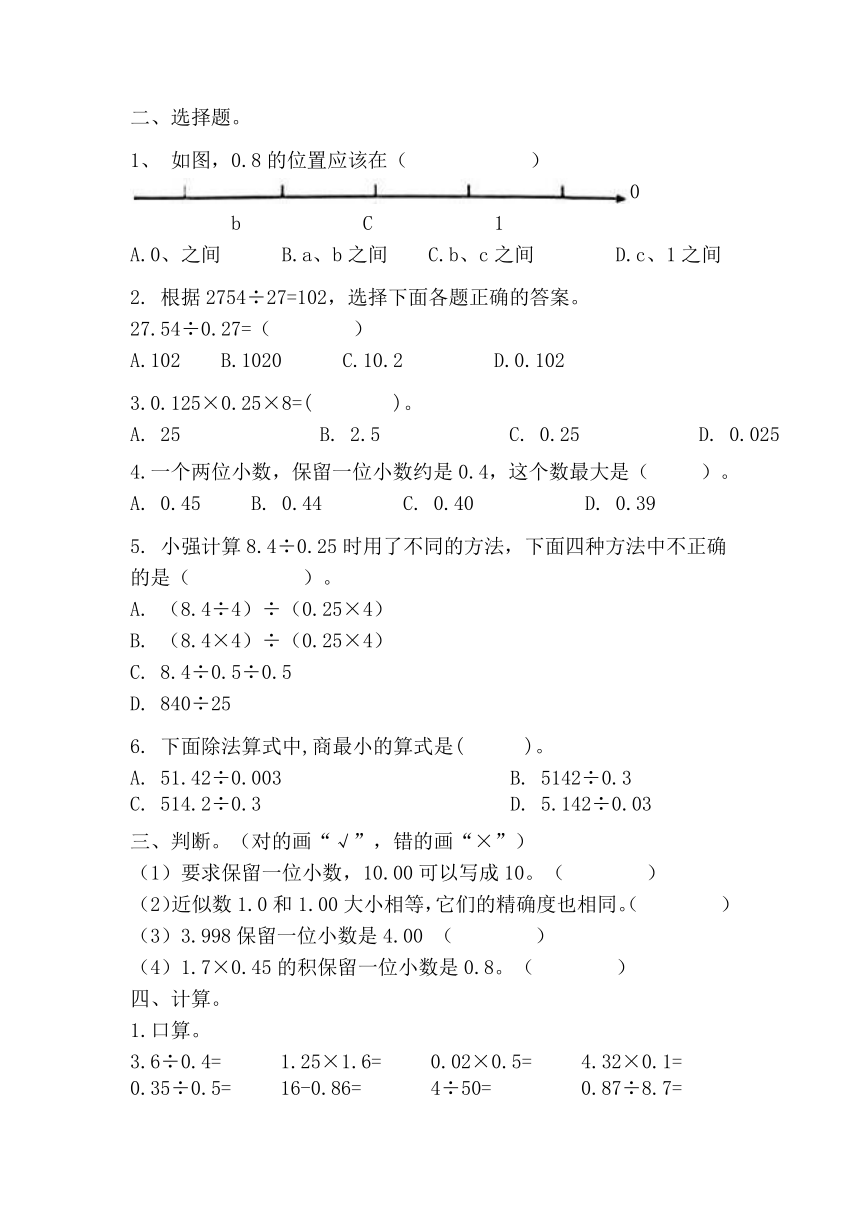 二、选择题。

1、 如图，0.8 的位置应该在（　　　　　）

0

b　　　　C　　　　1

A.0、之间　　B.a、b 之间　　C.b、c 之间　　D.c、1 之间

2. 根据 2754÷27=102，选择下面各题正确的答案。

27.54÷0.27=（　　　　）

A.102　　B.1020　　C.10.2　　D.0.102

3.0.125×0.25×8=(　　　　)。

A. 25　　B. 2.5　　C. 0.25　　D. 0.025

4.一个两位小数，保留一位小数约是 0.4，这个数最大是（　　）。

A. 0.45　　B. 0.44　　C. 0.40　　D. 0.39

5. 小强计算 8.4÷0.25 时用了不同的方法，下面四种方法中不正确的是（　　　　　）。

A. （8.4÷4）÷（0.25×4）

B. （8.4×4）÷（0.25×4）

C. 8.4÷0.5÷0.5

D. 840÷25

6. 下面除法算式中,商最小的算式是(　　　)。

A. 51.42÷0.003　　B. 5142÷0.3

C. 514.2÷0.3　　D. 5.142÷0.03

三、判断。（对的画“√”，错的画“×”）

（1）要求保留一位小数，10.00 可以写成 10。（　　　　）

（2)近似数 1.0 和 1.00 大小相等,它们的精确度也相同。(　　　　)

（3）3.998 保留一位小数是 4.00 （　　　　）

（4）1.7×0.45 的积保留一位小数是 0.8。（　　　　）

四、计算。

1.口算。

3.6÷0.4=　　1.25×1.6=　　0.02×0.5=　　4.32×0.1=

0.35÷0.5=　　16-0.86=　　4÷50=　　0.87÷8.7=